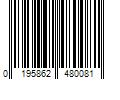 0 195862 480081